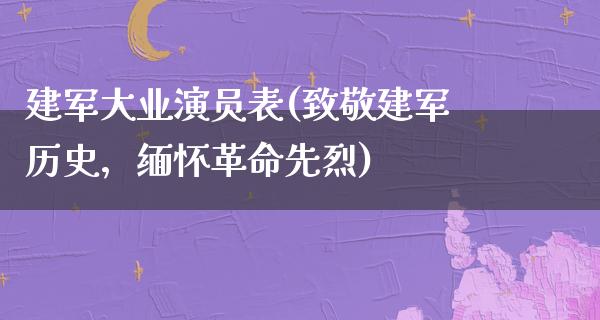 建军大业演员表(致敬建军历史，缅怀革命先烈)